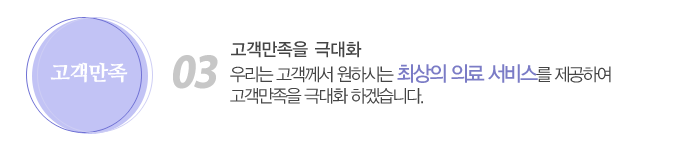 고객만족

03

고객만족을 극대화

우리는 고객께서 원하시는 최상의 의료 서비스를 제공하여 고객만족을 극대화 하겠습니다.